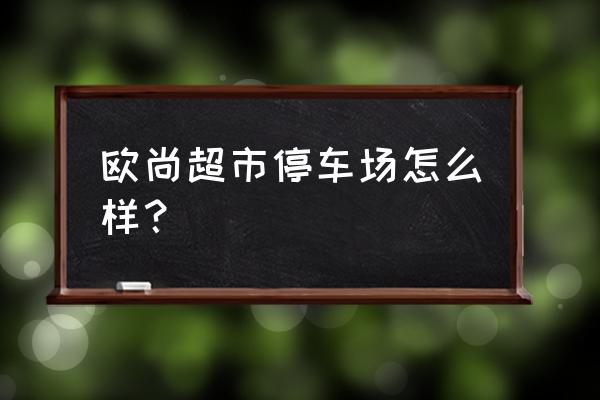 欧尚超市停车场怎么样？